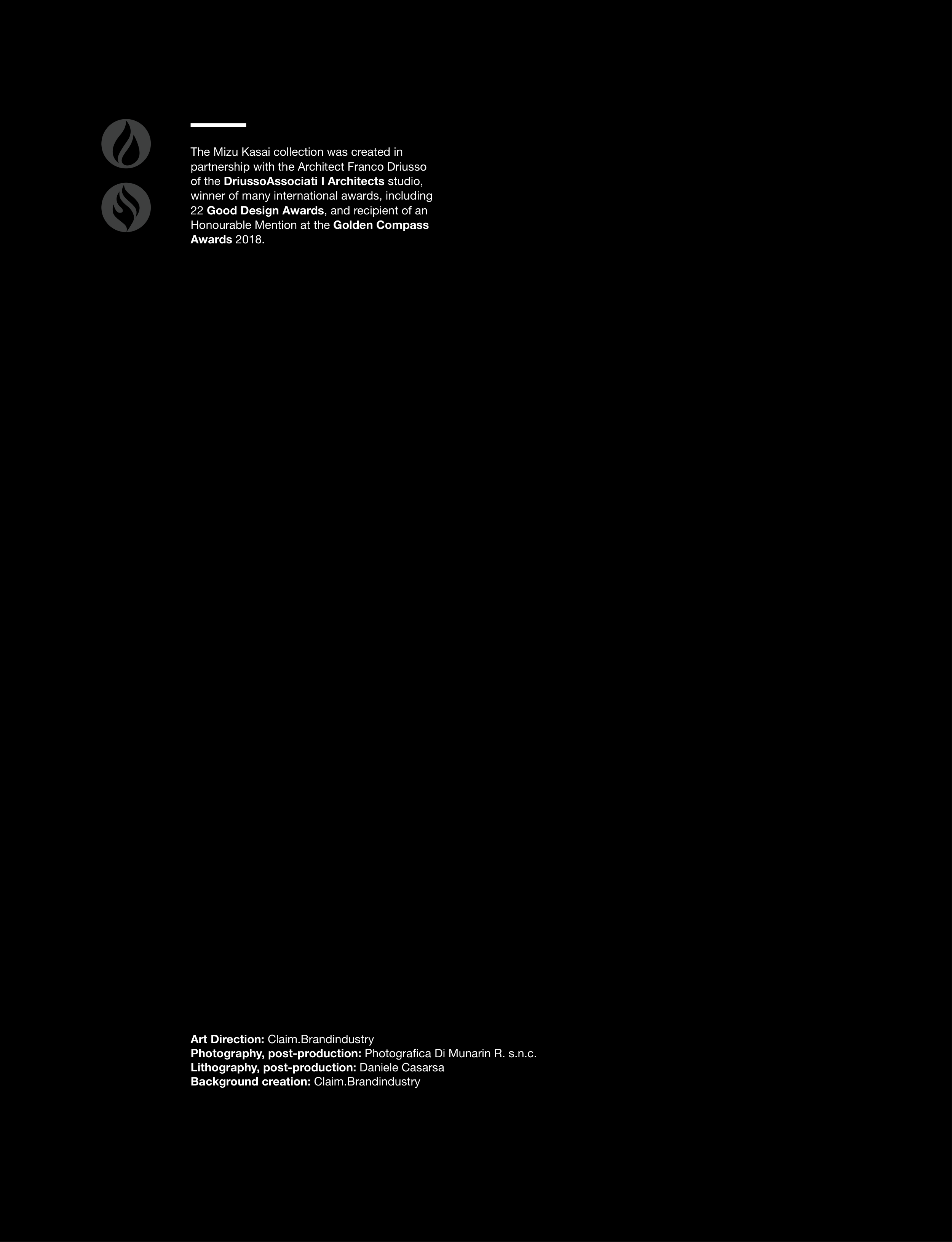 The Mizu Kasai collection was created in partnership with the Architect Franco Driusso of the DriussoAssociati I Architects studio, winner of many international awards, including 22 Good Design Awards, and recipient of an Honourable Mention at the Golden Compass Awards 2018.

Art Direction: Claim.Brandindustry
Photography, post-production: Photografica Di Munarin R. s.n.c.
Lithography, post-production: Daniele Casarsa
Background creation: Claim.Brandindustry